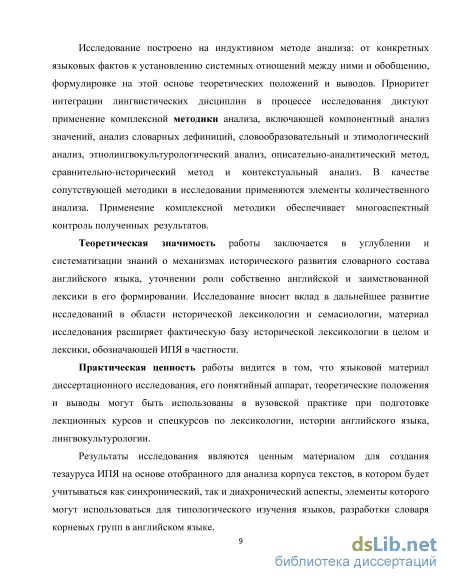 Исследование построено на индуктивном методе анализа: от конкретных языковых фактов к установлению системных отношений между ними и обобщению, формулировке на этой основе теоретических положений и выводов. Приоритет интеграции лингвистических дисциплин в процессе исследования диктуют применение комплексной **методики** анализа, включающей компонентный анализ значений, анализ словарных дефиниций, словообразовательный и этимологический анализ, этнолингвокультурологический анализ, описательно-аналитический метод, сравнительно-исторический метод и контекстуальный анализ. В качестве сопутствующей методики в исследовании применяются элементы количественного анализа. Применение комплексной методики обеспечивает многоаспектный контроль полученных результатов.

**Теоретическая значимость** работы заключается в углублении и систематизации знаний о механизмах исторического развития словарного состава английского языка, уточнении роли собственно английской и заимствованной лексики в его формировании. Исследование вносит вклад в дальнейшее развитие исследований в области исторической лексикологии и семасиологии, материал исследования расширяет фактическую базу исторической лексикологии в целом и лексики, обозначающей ИПЯ в частности.

**Практическая ценность** работы видится в том, что языковой материал диссертационного исследования, его понятийный аппарат, теоретические положения и выводы могут быть использованы в вузовской практике при подготовке лекционных курсов и спецкурсов по лексикологии, истории английского языка, лингвокультурологии.

Результаты исследования являются ценным материалом для создания тезауруса ИПЯ на основе отобранного для анализа корпуса текстов, в котором будет учитываться как синхронический, так и диахронический аспекты, элементы которого могут использоваться для типологического изучения языков, разработки словаря корневых групп в английском языке.

9

dsLib.net
библиотека диссертаций